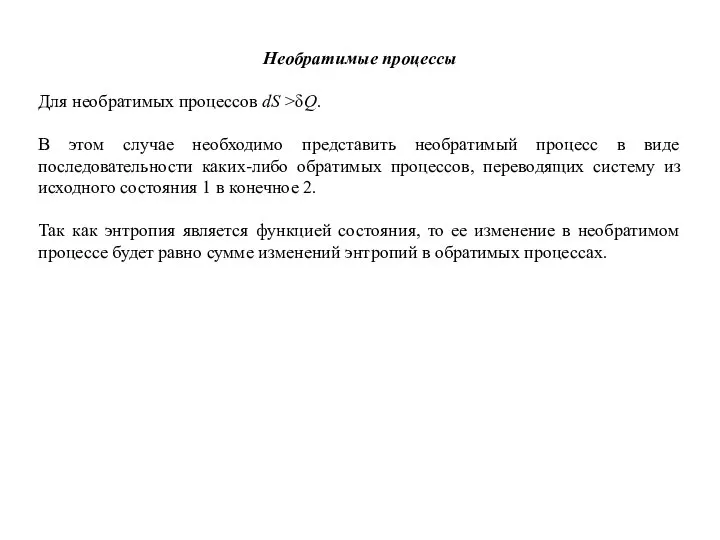 Необратимые процессы

Для необратимых процессов $dS > \delta Q$.

В этом случае необходимо представить необратимый процесс в виде последовательности каких-либо обратимых процессов, переводящих систему из исходного состояния 1 в конечное 2.

Так как энтропия является функцией состояния, то ее изменение в необратимом процессе будет равно сумме изменений энтропий в обратимых процессах.